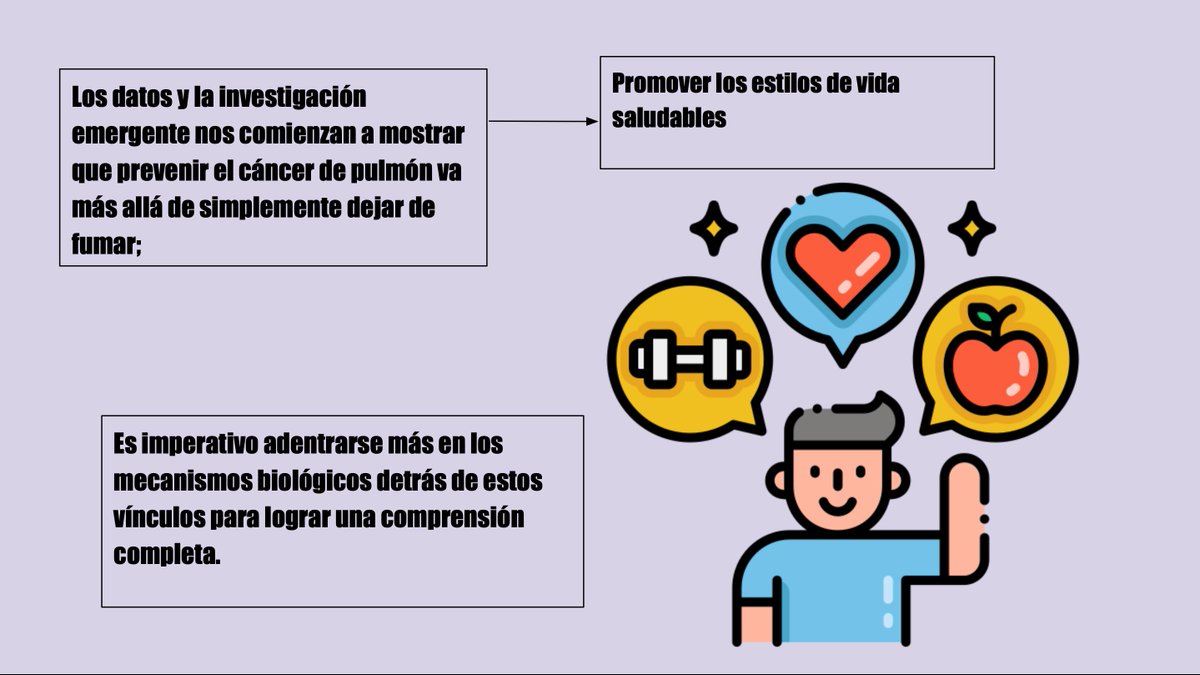 Los datos y la investigación emergente nos comienzan a mostrar que prevenir el cáncer de pulmón va más allá de simplemente dejar de fumar;

Promover los estilos de vida saludables

Es imperativo adentrarse más en los mecanismos biológicos detrás de estos vínculos para lograr una comprensión completa.